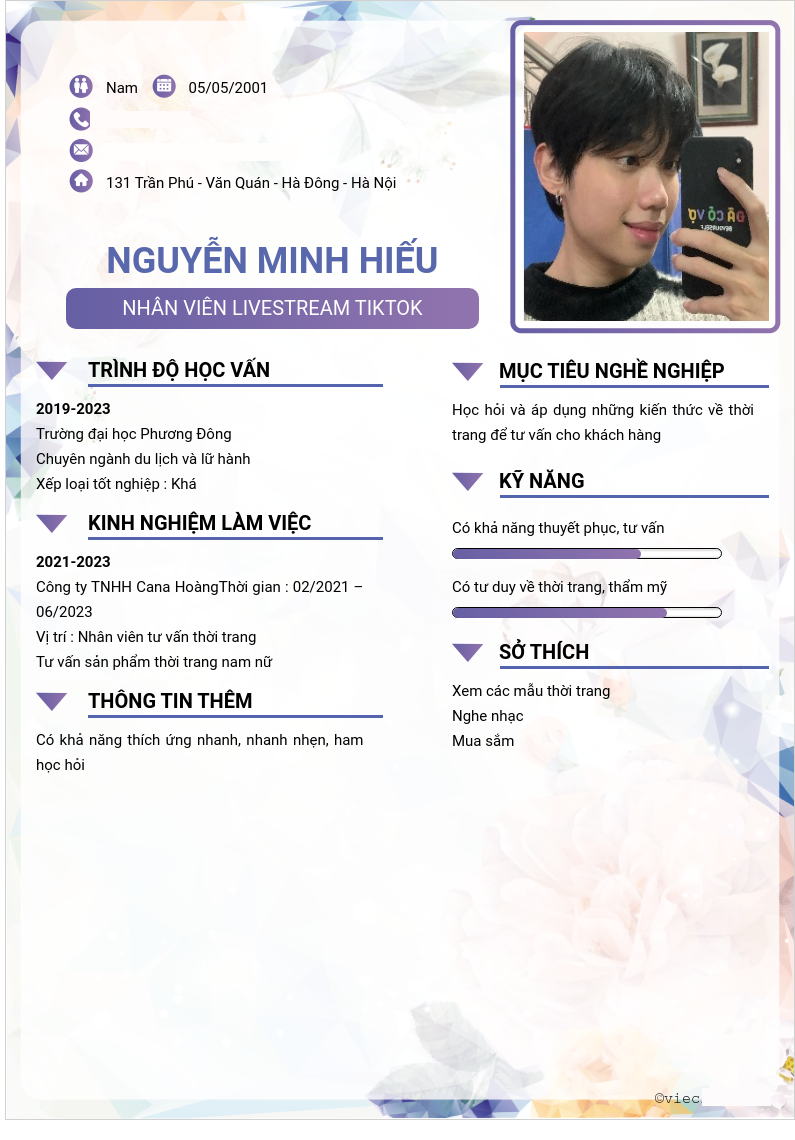 Nam 05/05/2001

131 Trần Phú - Văn Quán - Hà Đông - Hà Nội

NGUYỄN MINH HIẾU

NHÂN VIÊN LIVESTREAM TIKTOK

TRÌNH ĐỘ HỌC VẤN

2019-2023
Trường đại học Phương Đông
Chuyên ngành du lịch và lữ hành
Xếp loại tốt nghiệp : Khá

KINH NGHIỆM LÀM VIỆC

2021-2023
Công ty TNHH Cana HoàngThời gian : 02/2021 – 06/2023
Vị trí : Nhân viên tư vấn thời trang
Tư vấn sản phẩm thời trang nam nữ

THÔNG TIN THÊM

Có khả năng thích ứng nhanh, nhanh nhẹn, ham học hỏi

MỤC TIÊU NGHỀ NGHIỆP

Học hỏi và áp dụng những kiến thức về thời trang để tư vấn cho khách hàng

KỸ NĂNG

Có khả năng thuyết phục, tư vấn

Có tư duy về thời trang, thẩm mỹ

SỞ THÍCH

Xem các mẫu thời trang
Nghe nhạc
Mua sắm

©viec